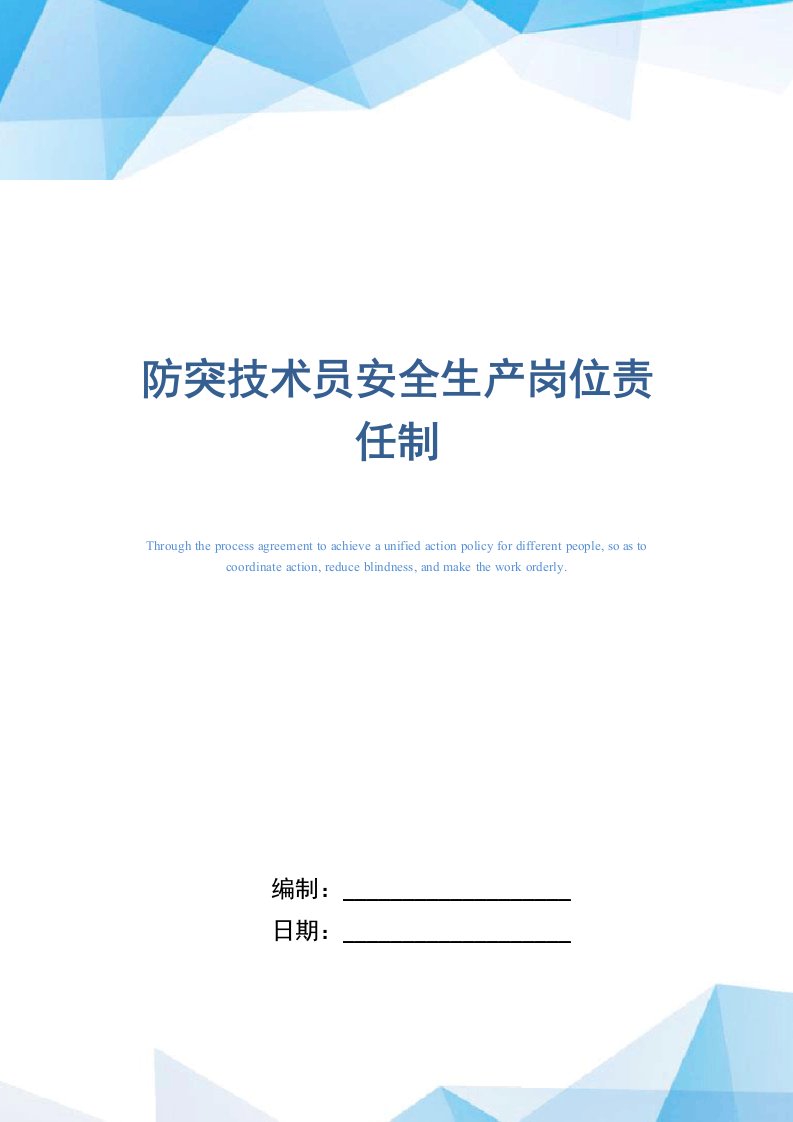 防突技术员安全生产岗位责任制

Through the process agreement to achieve a unified action policy for different people, so as to coordinate action, reduce blindness, and make the work orderly.

编制：

日期：